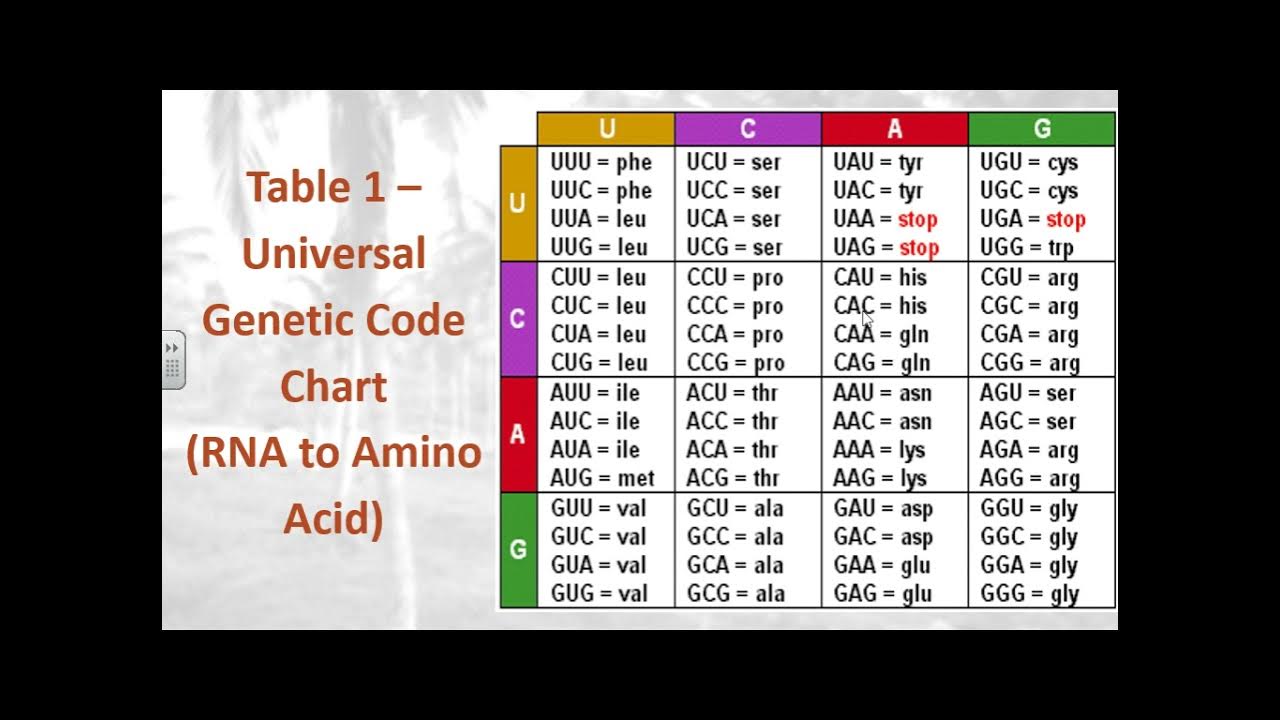 Table 1 – Universal Genetic Code Chart (RNA to Amino Acid)

| | U | C | A | G |
|---|---|---|---|---|
| U | UUU = phe<br>UUC = phe<br>UUA = leu<br>UUG = leu | UCU = ser<br>UCC = ser<br>UCA = ser<br>UCG = ser | UAU = tyr<br>UAC = tyr<br>UAA = stop<br>UAG = stop | UGU = cys<br>UGC = cys<br>UGA = stop<br>UGG = trp |
| C | CUU = leu<br>CUC = leu<br>CUA = leu<br>CUG = leu | CCU = pro<br>CCC = pro<br>CCA = pro<br>CCG = pro | CAU = his<br>CAC = his<br>CAA = gln<br>CAG = gln | CGU = arg<br>CGC = arg<br>CGA = arg<br>CGG = arg |
| A | AUU = ile<br>AUC = ile<br>AUA = ile<br>AUG = met | ACU = thr<br>ACC = thr<br>ACA = thr<br>ACG = thr | AAU = asn<br>AAC = asn<br>AAA = lys<br>AAG = lys | AGU = ser<br>AGC = ser<br>AGA = arg<br>AGG = arg |
| G | GUU = val<br>GUC = val<br>GUA = val<br>GUG = val | GCU = ala<br>GCC = ala<br>GCA = ala<br>GCG = ala | GAU = asp<br>GAC = asp<br>GAA = glu<br>GAG = glu | GGU = gly<br>GGC = gly<br>GGA = gly<br>GGG = gly |